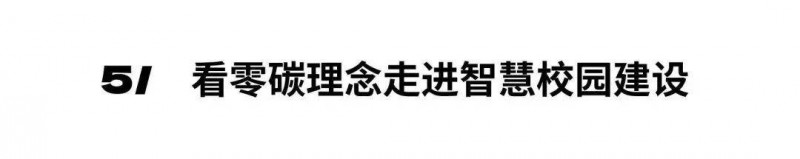 5/ 看零碳理念走进智慧校园建设